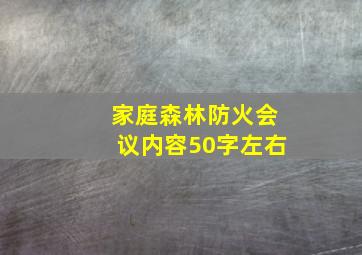 家庭森林防火会议内容50字左右